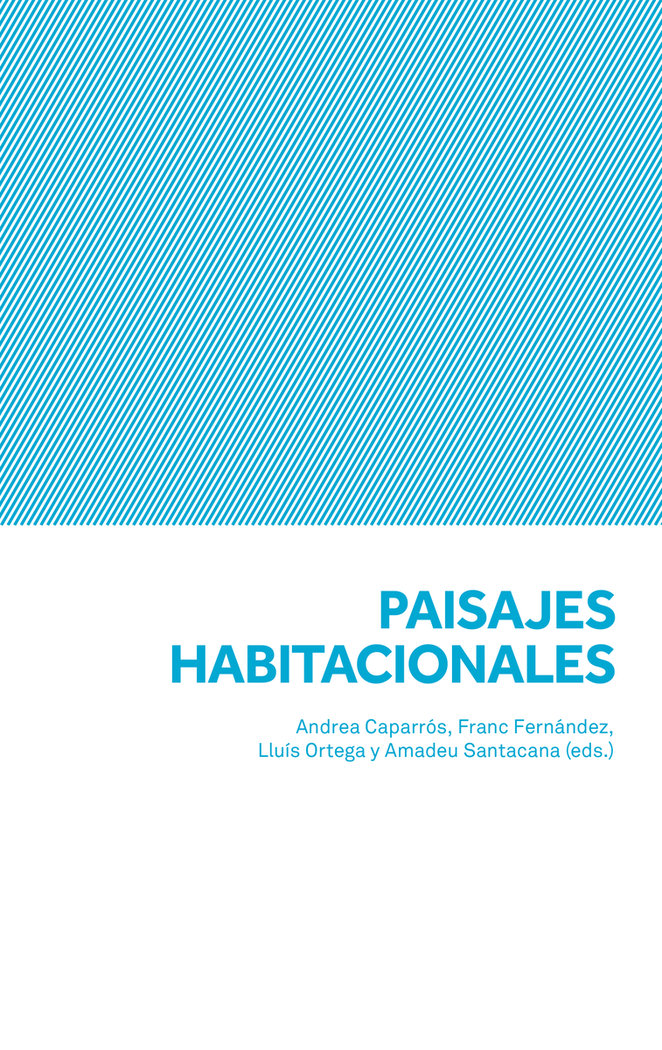 PAISAJES
HABITACIONALES

Andrea Caparrós, Franc Fernández,
Lluís Ortega y Amadeu Santacana (eds.)